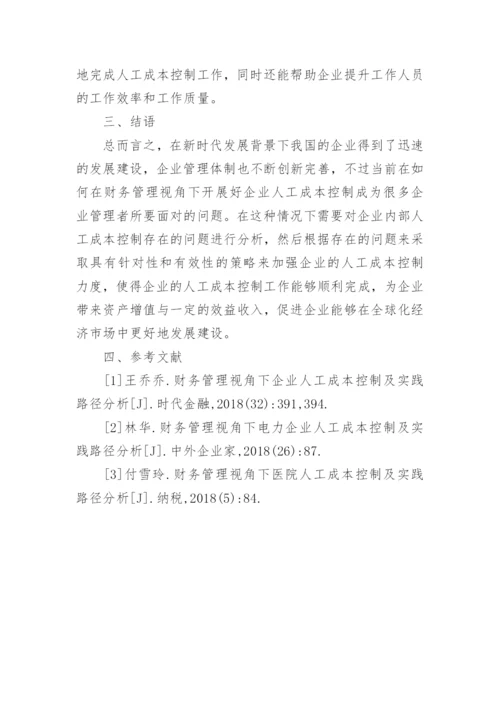 地完成人工成本控制工作，同时还能帮助企业提升工作人员的工作效率和工作质量。

三、结语

总而言之，在新时代发展背景下我国的企业得到了迅速的发展建设，企业管理体制也不断创新完善，不过当前在如何在财务管理视角下开展好企业人工成本控制成为很多企业管理者所要面对的问题。在这种情况下需要对企业内部人工成本控制存在的问题进行分析，然后根据存在的问题来采取具有针对性和有效性的策略来加强企业的人工成本控制力度，使得企业的人工成本控制工作能够顺利完成，为企业带来资产增值与一定的效益收入，促进企业能够在全球化经济市场中更好地发展建设。

四、参考文献

[1]王乔乔.财务管理视角下企业人工成本控制及实践路径分析[J].时代金融,2018(32):391,394.

[2]林华.财务管理视角下电力企业人工成本控制及实践路径分析[J].中外企业家,2018(26):87.

[3]付雪玲.财务管理视角下医院人工成本控制及实践路径分析[J].纳税,2018(5):84.